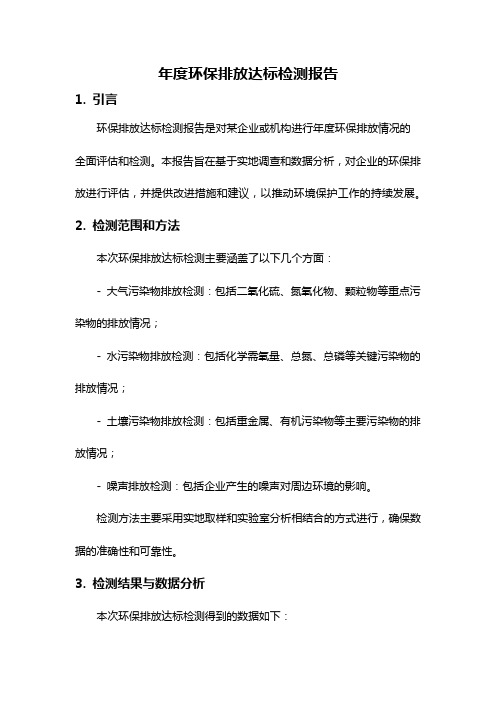 年度环保排放达标检测报告

1. 引言

环保排放达标检测报告是对某企业或机构进行年度环保排放情况的全面评估和检测。本报告旨在基于实地调查和数据分析，对企业的环保排放进行评估，并提供改进措施和建议，以推动环境保护工作的持续发展。

2. 检测范围和方法

本次环保排放达标检测主要涵盖了以下几个方面：

- 大气污染物排放检测：包括二氧化硫、氮氧化物、颗粒物等重点污染物的排放情况；

- 水污染物排放检测：包括化学需氧量、总氮、总磷等关键污染物的排放情况；

- 土壤污染物排放检测：包括重金属、有机污染物等主要污染物的排放情况；

- 噪声排放检测：包括企业产生的噪声对周边环境的影响。

检测方法主要采用实地取样和实验室分析相结合的方式进行，确保数据的准确性和可靠性。

3. 检测结果与数据分析

本次环保排放达标检测得到的数据如下：